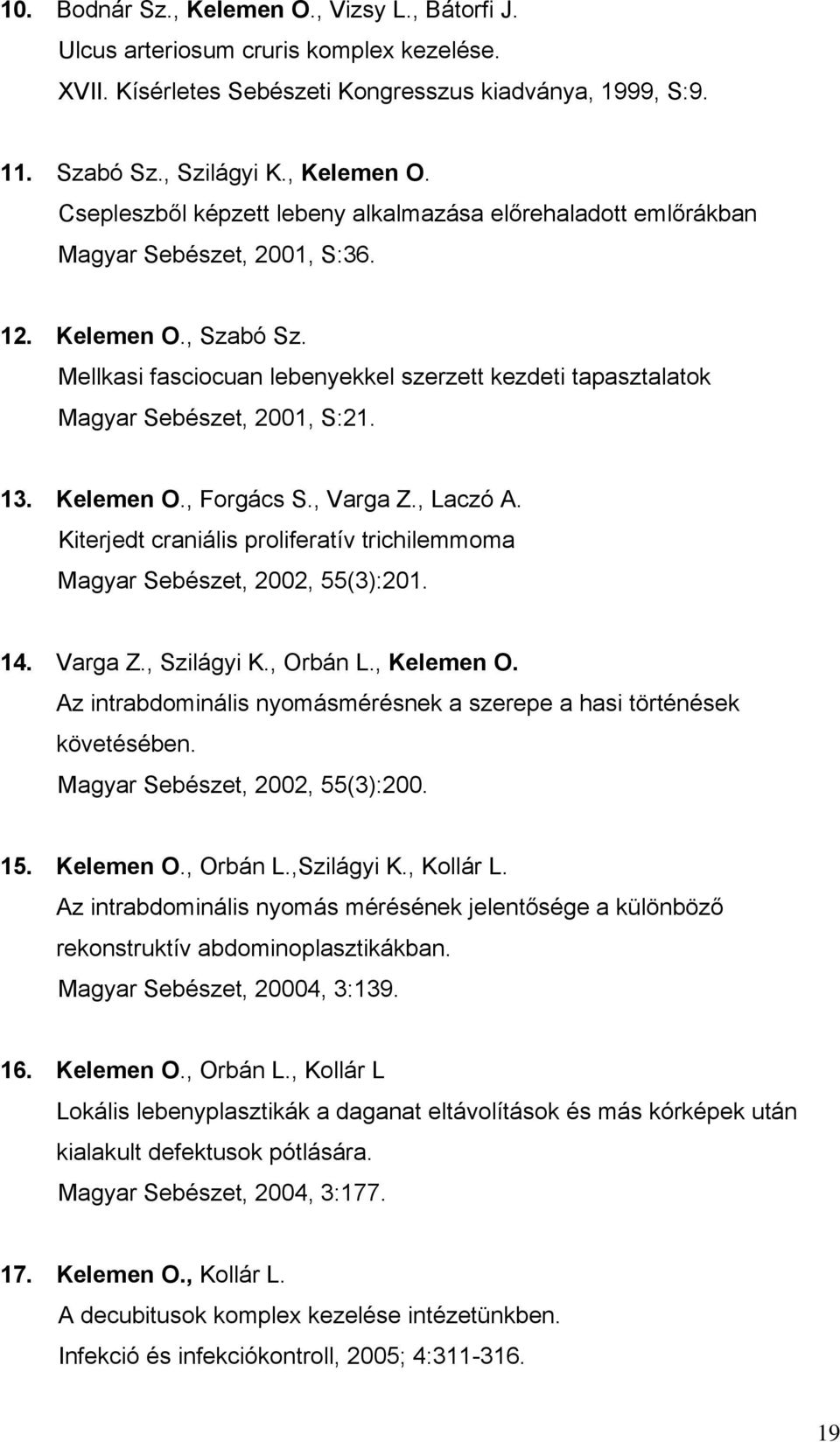 10. Bodnár Sz., Kelemen O., Vizsy L., Bátorfi J.
Ulcus arteriosum cruris komplex kezelése.
XVII. Kísérletes Sebészeti Kongresszus kiadványa, 1999, S:9.

11. Szabó Sz., Szilágyi K., Kelemen O.
Csepleszből képzett lebeny alkalmazása előrehaladott emlőrákban
Magyar Sebészet, 2001, S:36.

12. Kelemen O., Szabó Sz.
Mellkasi fasciocuan lebenyekkel szerzett kezdeti tapasztalatok
Magyar Sebészet, 2001, S:21.

13. Kelemen O., Forgács S., Varga Z., Laczó A.
Kiterjedt craniális proliferatív trichilemmoma
Magyar Sebészet, 2002, 55(3):201.

14. Varga Z., Szilágyi K., Orbán L., Kelemen O.
Az intrabdominális nyomásmérésnek a szerepe a hasi történések követésében.
Magyar Sebészet, 2002, 55(3):200.

15. Kelemen O., Orbán L.,Szilágyi K., Kollár L.
Az intrabdominális nyomás mérésének jelentősége a különböző rekonstruktív abdominoplasztikákban.
Magyar Sebészet, 20004, 3:139.

16. Kelemen O., Orbán L., Kollár L
Lokális lebenyplasztikák a daganat eltávolítások és más kórképek után kialakult defektusok pótlására.
Magyar Sebészet, 2004, 3:177.

17. Kelemen O., Kollár L.
A decubitusok komplex kezelése intézetünkben.
Infekció és infekciókontroll, 2005; 4:311-316.

19